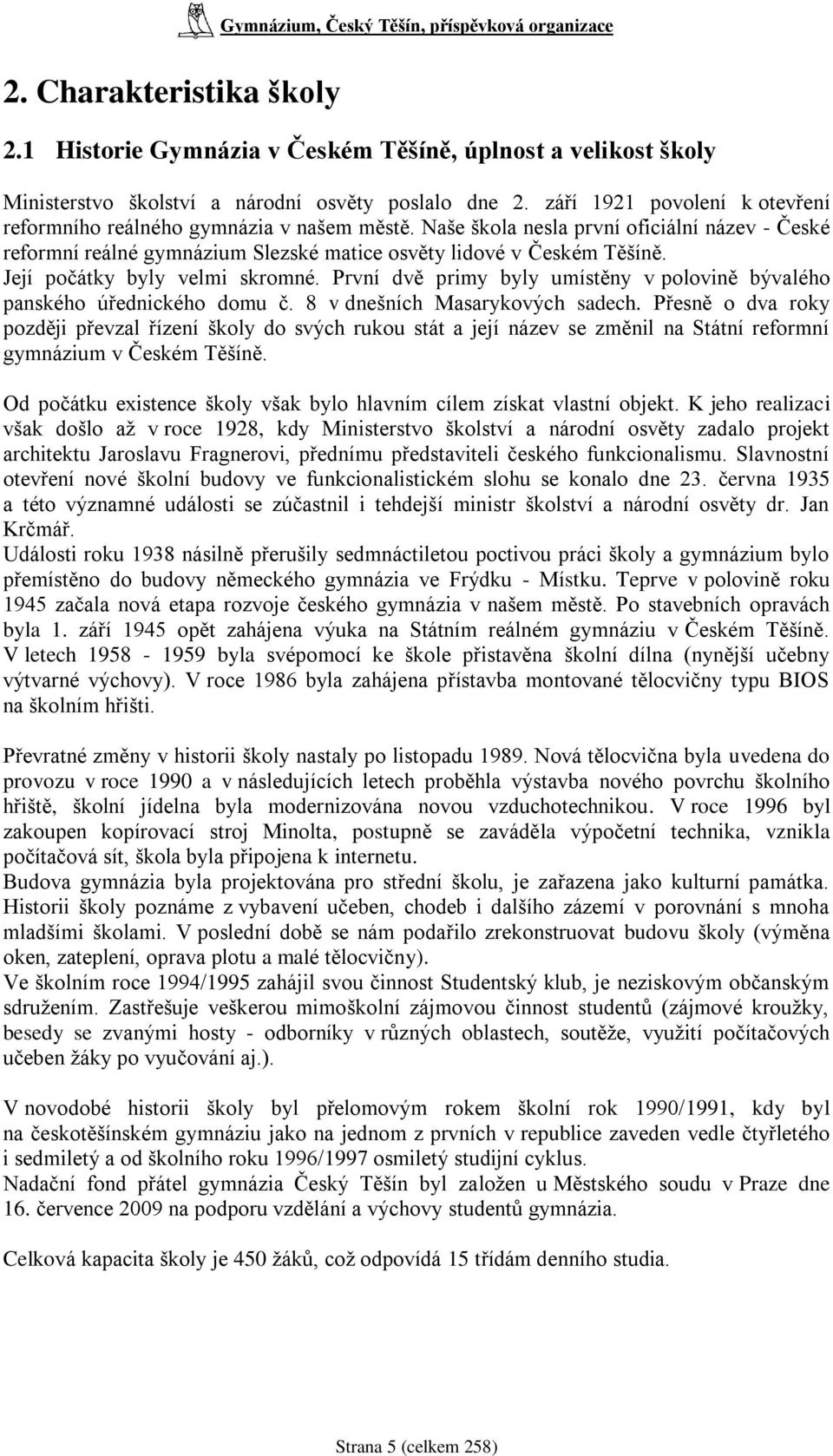 Gymnázium, Český Těšín, příspěvková organizace

2. Charakteristika školy

2.1 Historie Gymnázia v Českém Těšíně, úplnost a velikost školy

Ministerstvo školství a národní osvěty poslalo dne 2. září 1921 povolení k otevření reformního reálného gymnázia v našem městě. Naše škola nesla první oficiální název - České reformní reálné gymnázium Slezské matice osvěty lidové v Českém Těšíně. Její počátky byly velmi skromné. První dvě primy byly umístěny v polovině bývalého panského úřednického domu č. 8 v dnešních Masarykových sadech. Přesně o dva roky později převzal řízení školy do svých rukou stát a její název se změnil na Státní reformní gymnázium v Českém Těšíně.

Od počátku existence školy však bylo hlavním cílem získat vlastní objekt. K jeho realizaci však došlo až v roce 1928, kdy Ministerstvo školství a národní osvěty zadalo projekt architektu Jaroslavu Fragnerovi, přednímu představiteli českého funkcionalismu. Slavnostní otevření nové školní budovy ve funkcionalistickém slohu se konalo dne 23. června 1935 a této významné události se zúčastnil i tehdejší ministr školství a národní osvěty dr. Jan Krčmář.
Události roku 1938 násilně přerušily sedmnáctiletou poctivou práci školy a gymnázium bylo přemístěno do budovy německého gymnázia ve Frýdku - Místku. Teprve v polovině roku 1945 začala nová etapa rozvoje českého gymnázia v našem městě. Po stavebních opravách byla 1. září 1945 opět zahájena výuka na Státním reálném gymnáziu v Českém Těšíně. V letech 1958 - 1959 byla svépomocí ke škole přistavěna školní dílna (nynější učebny výtvarné výchovy). V roce 1986 byla zahájena přístavba montované tělocvičny typu BIOS na školním hřišti.

Převratné změny v historii školy nastaly po listopadu 1989. Nová tělocvična byla uvedena do provozu v roce 1990 a v následujících letech proběhla výstavba nového povrchu školního hřiště, školní jídelna byla modernizována novou vzduchotechnikou. V roce 1996 byl zakoupen kopírovací stroj Minolta, postupně se zaváděla výpočetní technika, vznikla počítačová sít, škola byla připojena k internetu.
Budova gymnázia byla projektována pro střední školu, je zařazena jako kulturní památka. Historii školy poznáme z vybavení učeben, chodeb i dalšího zázemí v porovnání s mnoha mladšími školami. V poslední době se nám podařilo zrekonstruovat budovu školy (výměna oken, zateplení, oprava plotu a malé tělocvičny).
Ve školním roce 1994/1995 zahájil svou činnost Studentský klub, je neziskovým občanským sdružením. Zastřešuje veškerou mimoškolní zájmovou činnost studentů (zájmové kroužky, besedy se zvanými hosty - odborníky v různých oblastech, soutěže, využití počítačových učeben žáky po vyučování aj.).

V novodobé historii školy byl přelomovým rokem školní rok 1990/1991, kdy byl na českotěšínském gymnáziu jako na jednom z prvních v republice zaveden vedle čtyřletého i sedmiletý a od školního roku 1996/1997 osmiletý studijní cyklus.
Nadační fond přátel gymnázia Český Těšín byl založen u Městského soudu v Praze dne 16. července 2009 na podporu vzdělání a výchovy studentů gymnázia.

Celková kapacita školy je 450 žáků, což odpovídá 15 třídám denního studia.

Strana 5 (celkem 258)